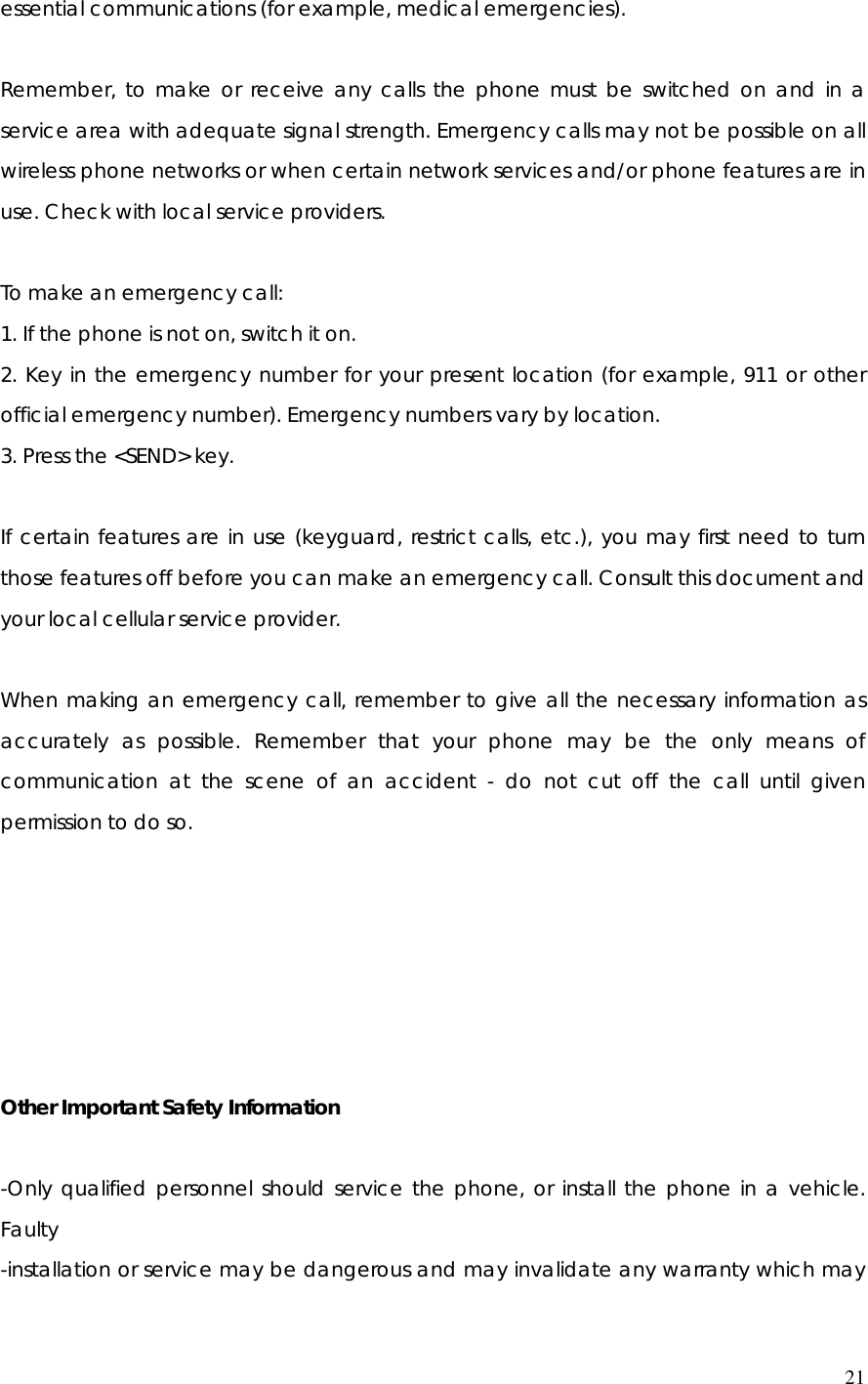 essential communications (for example, medical emergencies).

Remember, to make or receive any calls the phone must be switched on and in a service area with adequate signal strength. Emergency calls may not be possible on all wireless phone networks or when certain network services and/or phone features are in use. Check with local service providers.

To make an emergency call:
1. If the phone is not on, switch it on.
2. Key in the emergency number for your present location (for example, 911 or other official emergency number). Emergency numbers vary by location.
3. Press the <SEND> key.

If certain features are in use (keyguard, restrict calls, etc.), you may first need to turn those features off before you can make an emergency call. Consult this document and your local cellular service provider.

When making an emergency call, remember to give all the necessary information as accurately as possible. Remember that your phone may be the only means of communication at the scene of an accident - do not cut off the call until given permission to do so.

Other Important Safety Information

-Only qualified personnel should service the phone, or install the phone in a vehicle. Faulty
-installation or service may be dangerous and may invalidate any warranty which may

21